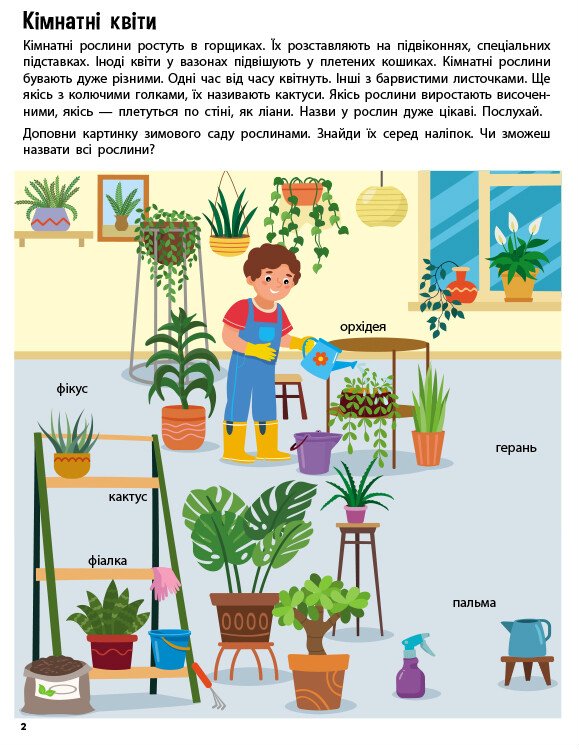 Кімнатні квіти

Кімнатні рослини ростуть в горщиках. Їх розставляють на підвіконнях, спеціальних підставках. Іноді квіти у вазонах підвішують у плетених кошиках. Кімнатні рослини бувають дуже різними. Одні час від часу квітнуть. Інші з барвистими листочками. Ще якісь з колючими голками, їх називають кактуси. Якісь рослини виростають височенними, якісь — плетуться по стіні, як ліани. Назви у рослин дуже цікаві. Послухай.

Доповни картинку зимового саду рослинами. Знайди їх серед наліпок. Чи зможеш назвати всі рослини?

орхідея

фікус

герань

кактус

фіалка

пальма

2